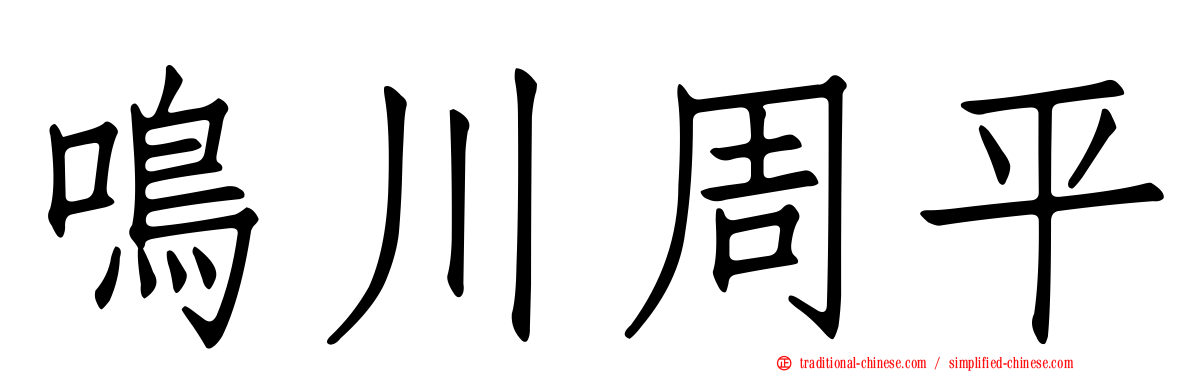 鳴川周平

traditional-chinese.com / simplified-chinese.com